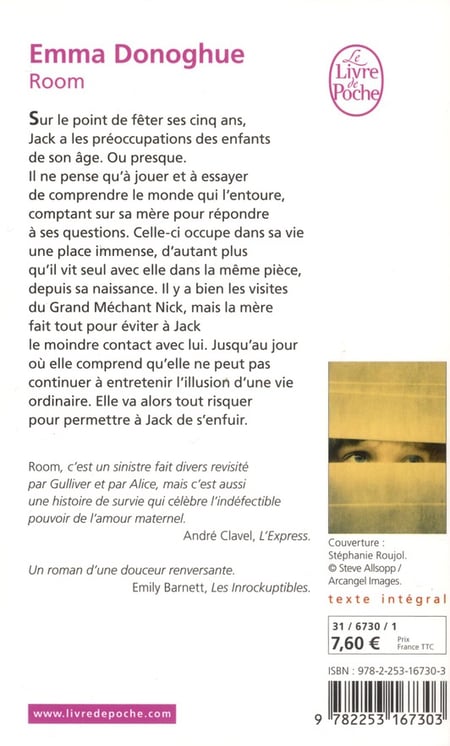 Emma Donoghue
Room

Le Livre de Poche

Sur le point de fêter ses cinq ans, Jack a les préoccupations des enfants de son âge. Ou presque. Il ne pense qu'à jouer et à essayer de comprendre le monde qui l'entoure, comptant sur sa mère pour répondre à ses questions. Celle-ci occupe dans sa vie une place immense, d'autant plus qu'il vit seul avec elle dans la même pièce, depuis sa naissance. Il y a bien les visites du Grand Méchant Nick, mais la mère fait tout pour éviter à Jack le moindre contact avec lui. Jusqu'au jour où elle comprend qu'elle ne peut pas continuer à entretenir l'illusion d'une vie ordinaire. Elle va alors tout risquer pour permettre à Jack de s'enfuir.

Room, c'est un sinistre fait divers revisité par Gulliver et par Alice, mais c'est aussi une histoire de survie qui célèbre l'indéfectible pouvoir de l'amour maternel.
André Clavel, L'Express.

Un roman d'une douceur renversante.
Emily Barnett, Les Inrockuptibles.

Couverture : Stéphanie Roujol. © Steve Allsopp / Arcangel Images.

texte intégral

31 / 6730 / 1
7,60 € Prix France TTC

ISBN : 978-2-253-16730-3

www.livredepoche.com

9 782253 167303